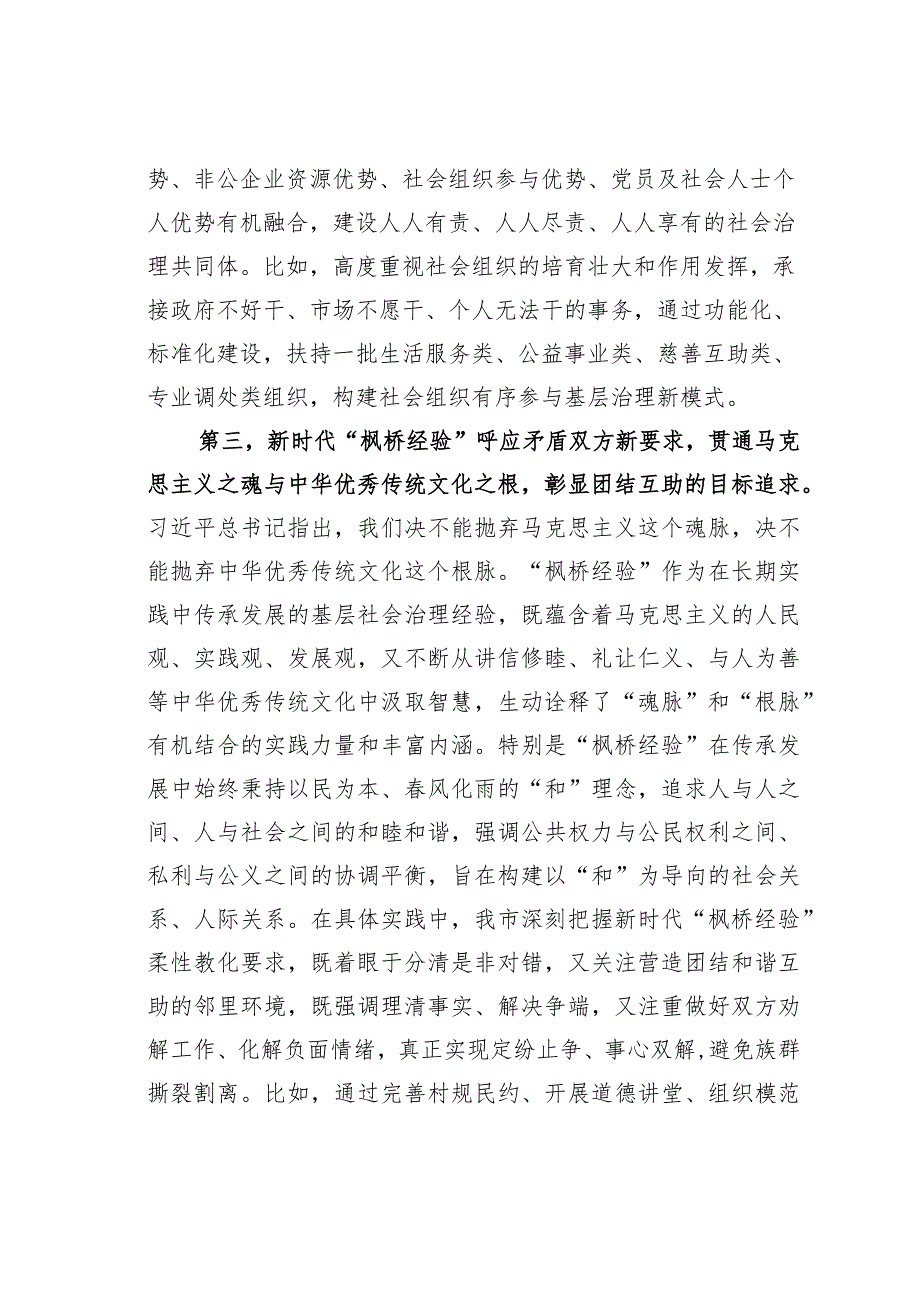 势、非公企业资源优势、社会组织参与优势、党员及社会人士个人优势有机融合，建设人人有责、人人尽责、人人享有的社会治理共同体。比如，高度重视社会组织的培育壮大和作用发挥，承接政府不好干、市场不愿干、个人无法干的事务，通过功能化、标准化建设，扶持一批生活服务类、公益事业类、慈善互助类、专业调处类组织，构建社会组织有序参与基层治理新模式。

第三，新时代“枫桥经验”呼应矛盾双方新要求，贯通马克思主义之魂与中华优秀传统文化之根，彰显团结互助的目标追求。习近平总书记指出，我们决不能抛弃马克思主义这个魂脉，决不能抛弃中华优秀传统文化这个根脉。“枫桥经验”作为在长期实践中传承发展的基层社会治理经验，既蕴含着马克思主义的人民观、实践观、发展观，又不断从讲信修睦、礼让仁义、与人为善等中华优秀传统文化中汲取智慧，生动诠释了“魂脉”和“根脉”有机结合的实践力量和丰富内涵。特别是“枫桥经验”在传承发展中始终秉持以民为本、春风化雨的“和”理念，追求人与人之间、人与社会之间的和睦和谐，强调公共权力与公民权利之间、私利与公义之间的协调平衡，旨在构建以“和”为导向的社会关系、人际关系。在具体实践中，我市深刻把握新时代“枫桥经验”柔性教化要求，既着眼于分清是非对错，又关注营造团结和谐互助的邻里环境，既强调理清事实、解决争端，又注重做好双方劝解工作、化解负面情绪，真正实现定纷止争、事心双解，避免族群撕裂割离。比如，通过完善村规民约、开展道德讲堂、组织模范